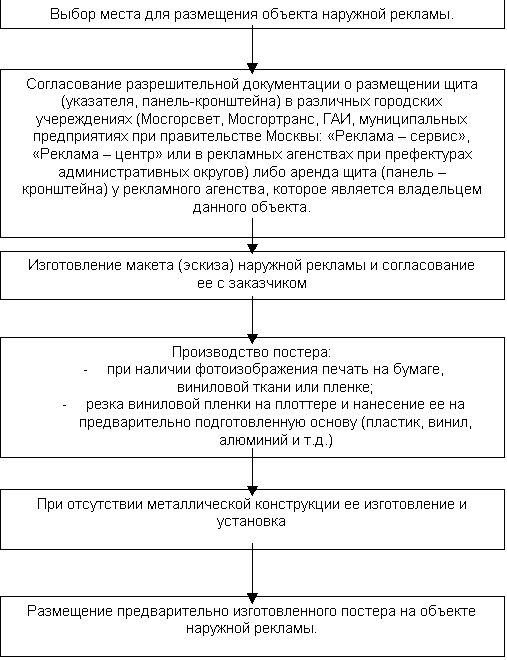 Выбор места для размещения объекта наружной рекламы.

Согласование разрешительной документации о размещении щита (указателя, панель-кронштейна) в различных городских учереждениях (Мосгорсвет, Мосгортранс, ГАИ, муниципальных предприятиях при правительстве Москвы: «Реклама – сервис», «Реклама – центр» или в рекламных агенствах при префектурах административных округов) либо аренда щита (панель – кронштейна) у рекламного агенства, которое является владельцем данного объекта.

Изготовление макета (эскиза) наружной рекламы и согласование ее с заказчиком

Производство постера:
- при наличии фотоизображения печать на бумаге, виниловой ткани или пленке;
- резка виниловой пленки на плоттере и нанесение ее на предварительно подготовленную основу (пластик, винил, алюминий и т.д.)

При отсутствии металлической конструкции ее изготовление и установка

Размещение предварительно изготовленного постера на объекте наружной рекламы.